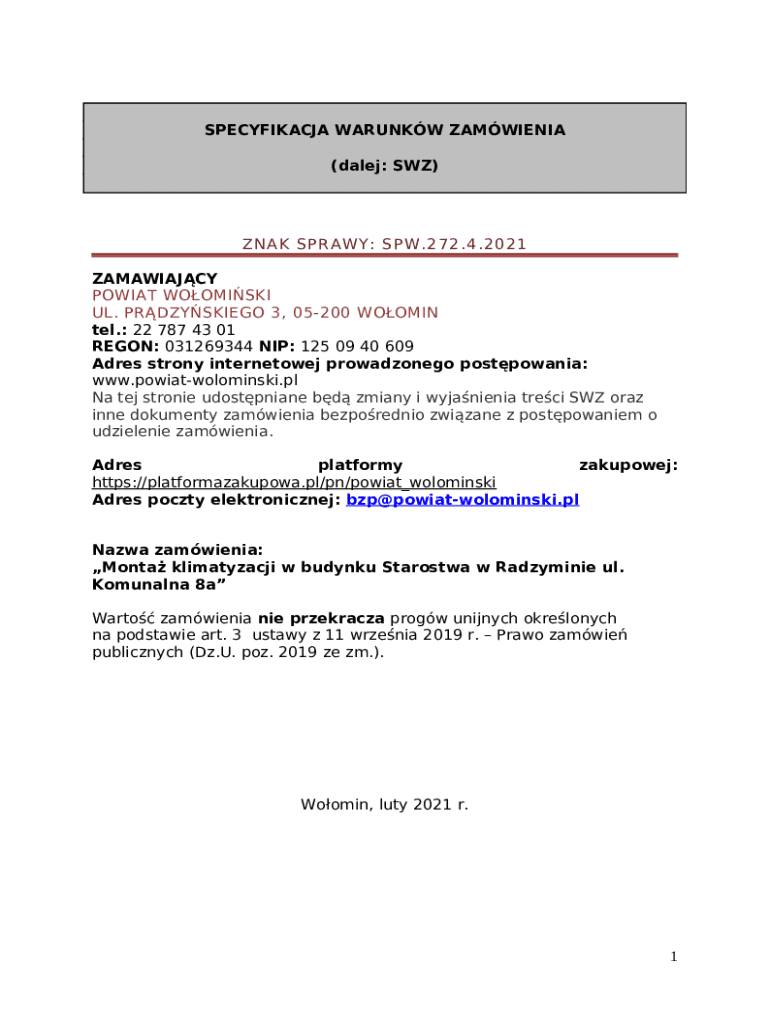 SPECYFIKACJA WARUNKÓW ZAMÓWIENIA

(dalej: SWZ)

ZNAK SPRAWY: SPW.272.4.2021

ZAMAWIAJĄCY
POWIAT WOŁOMIŃSKI
UL. PRĄDZYŃSKIEGO 3, 05-200 WOŁOMIN
tel.: 22 787 43 01
REGON: 031269344 NIP: 125 09 40 609
Adres strony internetowej prowadzonego postępowania:
www.powiat-wolominski.pl
Na tej stronie udostępniane będą zmiany i wyjaśnienia treści SWZ oraz inne dokumenty zamówienia bezpośrednio związane z postępowaniem o udzielenie zamówienia.

Adres platformy zakupowej: https://platformazakupowa.pl/pn/powiat_wolominski
Adres poczty elektronicznej: bzp@powiat-wolominski.pl

Nazwa zamówienia:
„Montaż klimatyzacji w budynku Starostwa w Radzyminie ul. Komunalna 8a”

Wartość zamówienia nie przekracza progów unijnych określonych na podstawie art. 3 ustawy z 11 września 2019 r. – Prawo zamówień publicznych (Dz.U. poz. 2019 ze zm.).

Wołomin, luty 2021 r.

1